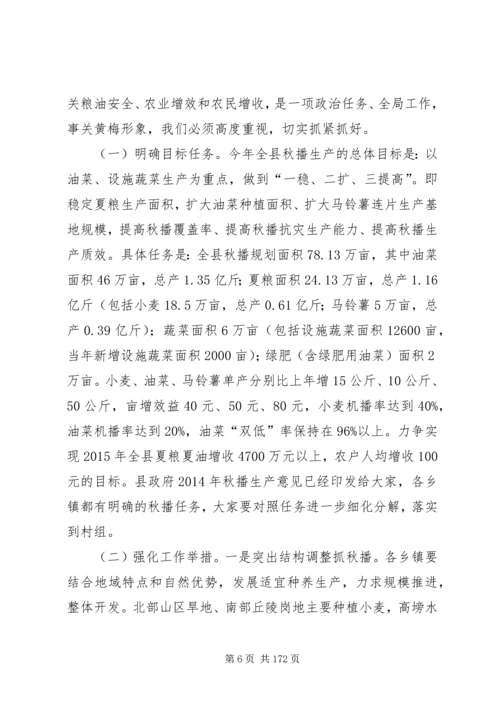 关粮油安全、农业增效和农民增收，是一项政治任务、全局工作，事关黄梅形象，我们必须高度重视，切实抓紧抓好。

（一）明确目标任务。今年全县秋播生产的总体目标是：以油菜、设施蔬菜生产为重点，做到“一稳、二扩、三提高”。即稳定夏粮生产面积，扩大油菜种植面积、扩大马铃薯连片生产基地规模，提高秋播覆盖率、提高秋播抗灾生产能力、提高秋播生产质效。具体任务是：全县秋播规划面积78.13万亩，其中油菜面积46万亩，总产1.35亿斤；夏粮面积24.13万亩，总产1.16亿斤（包括小麦18.5万亩，总产0.61亿斤；马铃薯5万亩，总产0.39亿斤）；蔬菜面积6万亩（包括设施蔬菜面积12600亩，当年新增设施蔬菜面积2000亩）；绿肥（含绿肥用油菜）面积2万亩。小麦、油菜、马铃薯单产分别比上年增15公斤、10公斤、50公斤，亩增效益40元、50元、80元，小麦机播率达到40%，油菜机播率达到20%，油菜“双低”率保持在96%以上。力争实现2015年全县夏粮夏油增收4700万元以上，农户人均增收100元的目标。县政府2014年秋播生产意见已经印发给大家，各乡镇都有明确的秋播任务，大家要对照任务进一步细化分解，落实到村组。

（二）强化工作举措。一是突出结构调整抓秋播。各乡镇要结合地域特点和自然优势，发展适宜种养生产，力求规模推进，整体开发。北部山区旱地、南部丘陵岗地主要种植小麦，高塝水

第6页 共172页